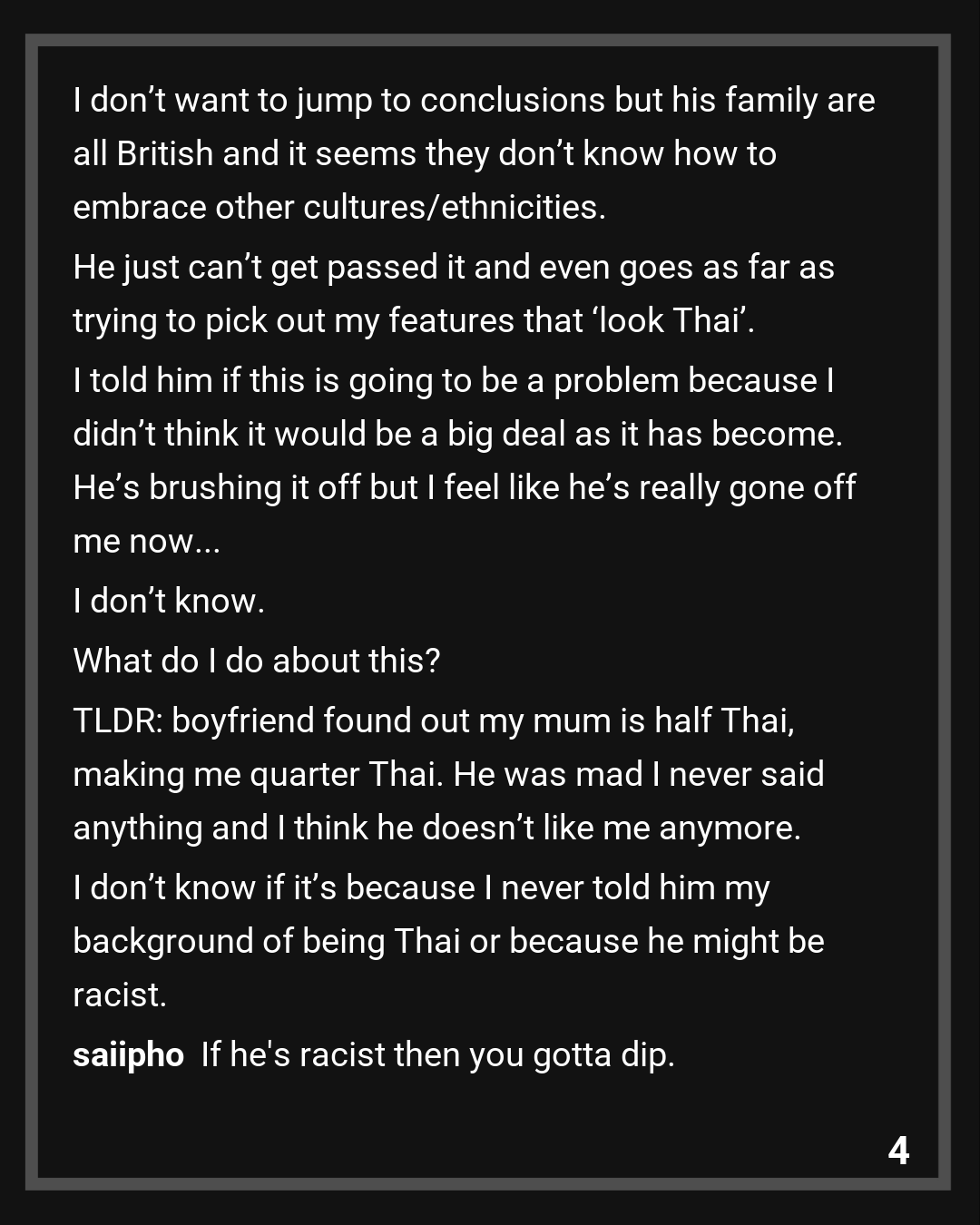 I don't want to jump to conclusions but his family are all British and it seems they don't know how to embrace other cultures/ethnicities.

He just can't get passed it and even goes as far as trying to pick out my features that 'look Thai'.

I told him if this is going to be a problem because I didn't think it would be a big deal as it has become. He's brushing it off but I feel like he's really gone off me now...

I don't know.

What do I do about this?

TLDR: boyfriend found out my mum is half Thai, making me quarter Thai. He was mad I never said anything and I think he doesn't like me anymore.

I don't know if it's because I never told him my background of being Thai or because he might be racist.

saiipho If he's racist then you gotta dip.

4